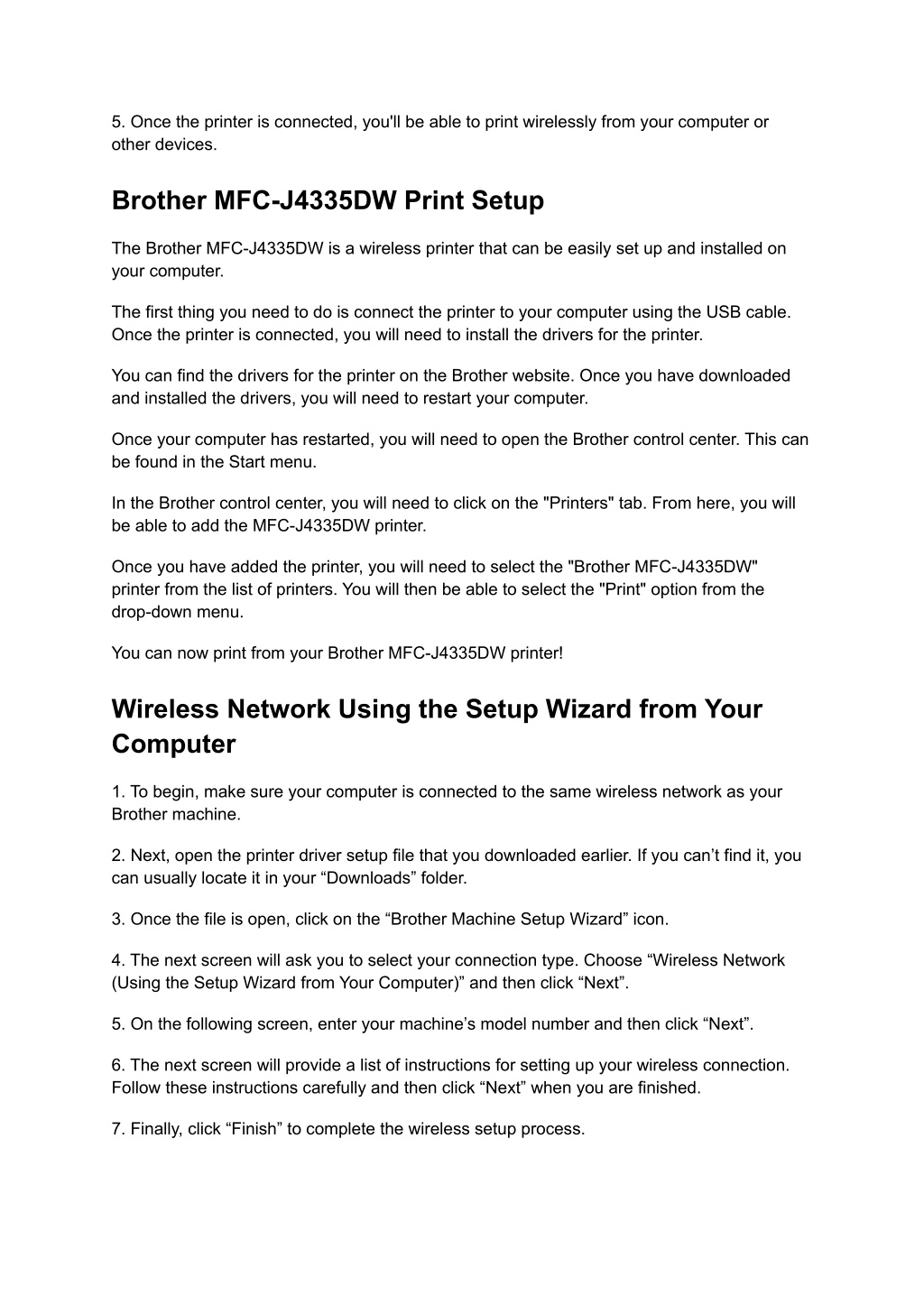 5. Once the printer is connected, you'll be able to print wirelessly from your computer or other devices.

Brother MFC-J4335DW Print Setup

The Brother MFC-J4335DW is a wireless printer that can be easily set up and installed on your computer.

The first thing you need to do is connect the printer to your computer using the USB cable. Once the printer is connected, you will need to install the drivers for the printer.

You can find the drivers for the printer on the Brother website. Once you have downloaded and installed the drivers, you will need to restart your computer.

Once your computer has restarted, you will need to open the Brother control center. This can be found in the Start menu.

In the Brother control center, you will need to click on the "Printers" tab. From here, you will be able to add the MFC-J4335DW printer.

Once you have added the printer, you will need to select the "Brother MFC-J4335DW" printer from the list of printers. You will then be able to select the "Print" option from the drop-down menu.

You can now print from your Brother MFC-J4335DW printer!

Wireless Network Using the Setup Wizard from Your Computer

1. To begin, make sure your computer is connected to the same wireless network as your Brother machine.

2. Next, open the printer driver setup file that you downloaded earlier. If you can’t find it, you can usually locate it in your “Downloads” folder.

3. Once the file is open, click on the “Brother Machine Setup Wizard” icon.

4. The next screen will ask you to select your connection type. Choose “Wireless Network (Using the Setup Wizard from Your Computer)” and then click “Next”.

5. On the following screen, enter your machine’s model number and then click “Next”.

6. The next screen will provide a list of instructions for setting up your wireless connection. Follow these instructions carefully and then click “Next” when you are finished.

7. Finally, click “Finish” to complete the wireless setup process.